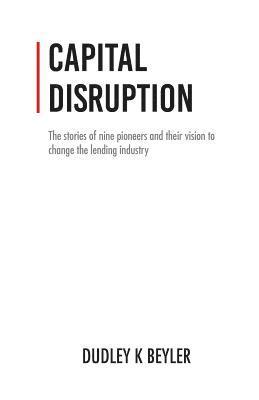 CAPITAL DISRUPTION

The stories of nine pioneers and their vision to change the lending industry

DUDLEY K BEYLER